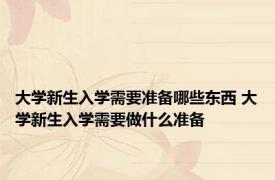 大学新生入学需要准备哪些东西 大学新生入学需要做什么准备